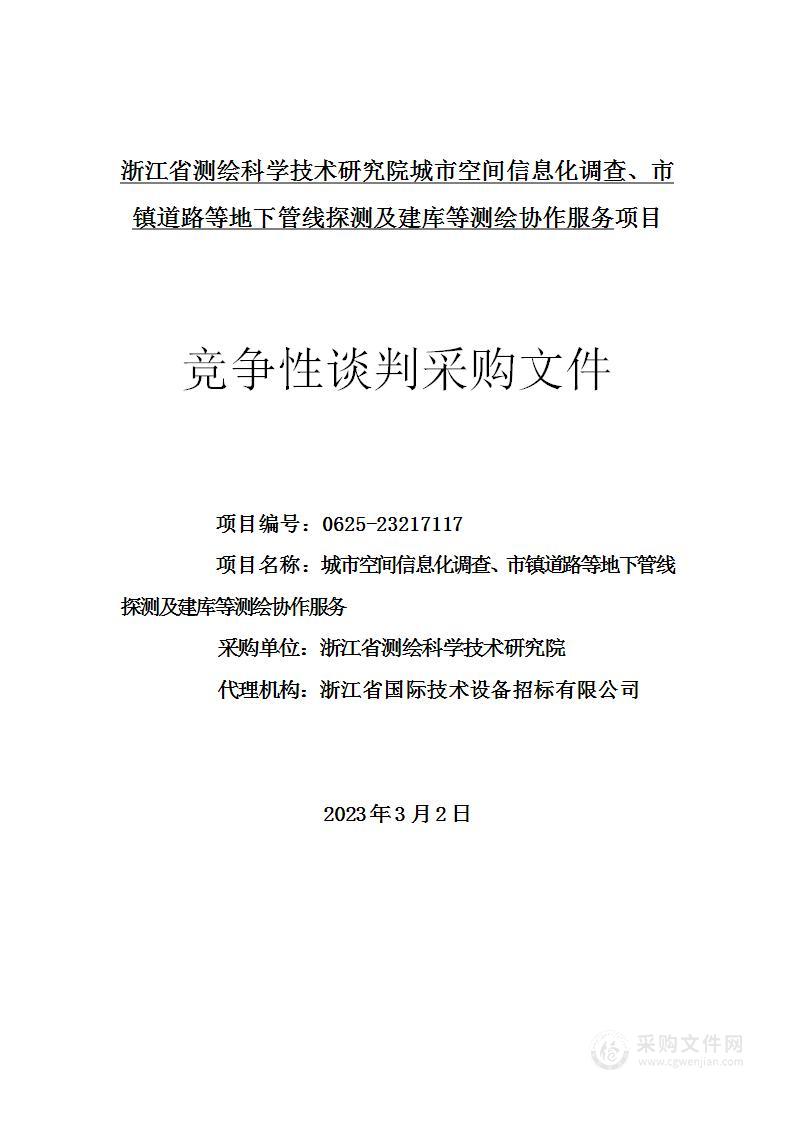 浙江省测绘科学技术研究院城市空间信息化调查、市镇道路等地下管线探测及建库等测绘协作服务项目

竞争性谈判采购文件

项目编号：0625-23217117

项目名称：城市空间信息化调查、市镇道路等地下管线探测及建库等测绘协作服务

采购单位：浙江省测绘科学技术研究院

代理机构：浙江省国际技术设备招标有限公司

2023年3月2日

采购文件网
www.cgwenjian.com